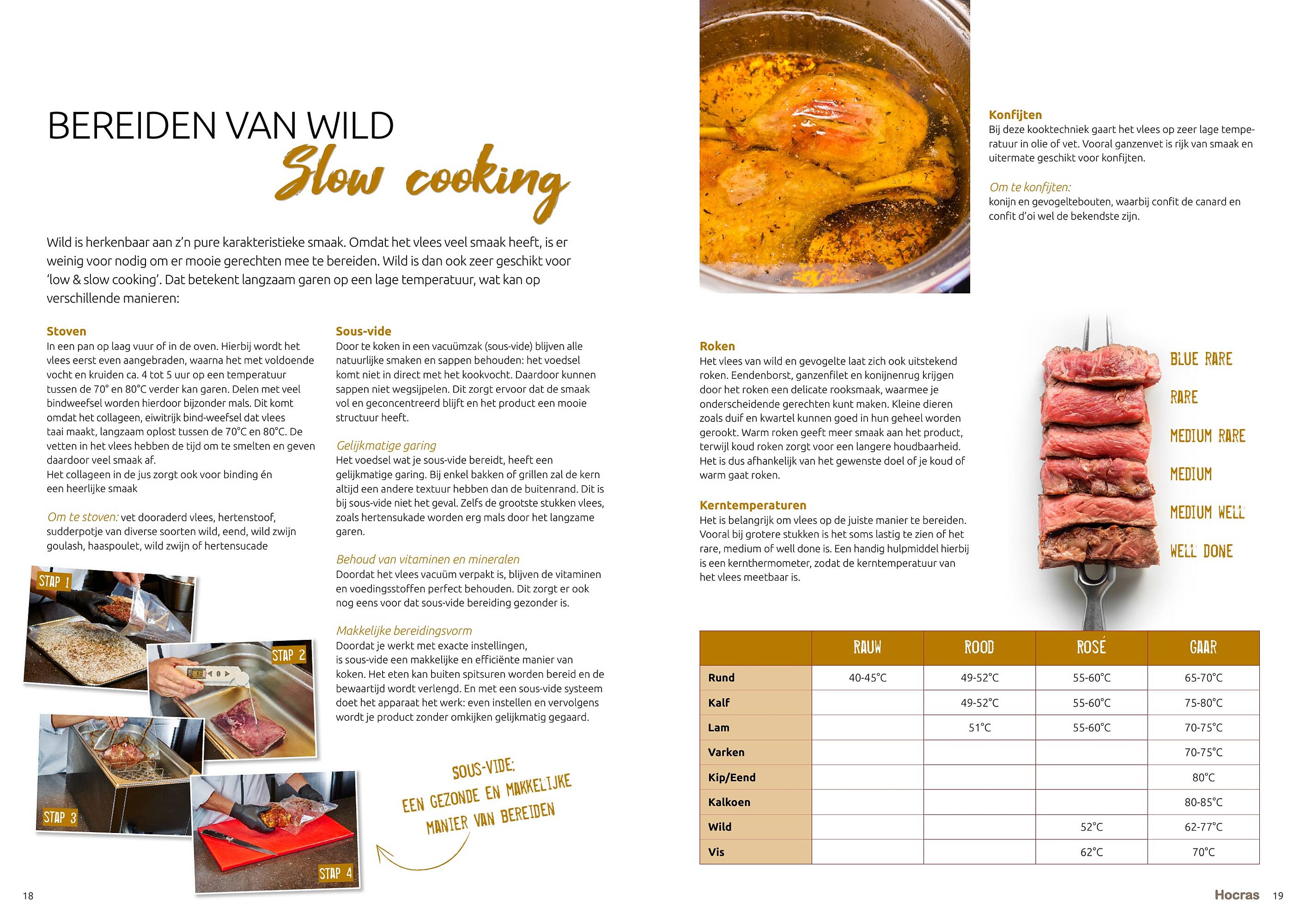 BEREIDEN VAN WILD
Slow cooking

Wild is herkenbaar aan z'n pure karakteristieke smaak. Omdat het vlees veel smaak heeft, is er weinig voor nodig om er mooie gerechten mee te bereiden. Wild is dan ook zeer geschikt voor 'low & slow cooking'. Dat betekent langzaam garen op een lage temperatuur, wat kan op verschillende manieren:

Stoven
In een pan op laag vuur of in de oven. Hierbij wordt het vlees eerst even aangebraden, waarna het met voldoende vocht en kruiden ca. 4 tot 5 uur op een temperatuur tussen de 70° en 80°C verder kan garen. Delen met veel bindweefsel worden hierdoor bijzonder mals. Dit komt omdat het collageen, eiwitrijk bind-weefsel dat vlees taai maakt, langzaam oplost tussen de 70°C en 80°C. De vetten in het vlees hebben de tijd om te smelten en geven daardoor veel smaak af.
Het collageen in de jus zorgt ook voor binding én een heerlijke smaak

Om te stoven: vet dooraderd vlees, hertenstoof, sudderpotje van diverse soorten wild, eend, wild zwijn goulash, haaspoulet, wild zwijn of hertensucade

STAP 1
STAP 2
STAP 3
STAP 4

Sous-vide
Door te koken in een vacuümzak (sous-vide) blijven alle natuurlijke smaken en sappen behouden: het voedsel komt niet in direct met het kookvocht. Daardoor kunnen sappen niet wegsijpelen. Dit zorgt ervoor dat de smaak vol en geconcentreerd blijft en het product een mooie structuur heeft.

Gelijkmatige garing
Het voedsel wat je sous-vide bereidt, heeft een gelijkmatige garing. Bij enkel bakken of grillen zal de kern altijd een andere textuur hebben dan de buitenrand. Dit is bij sous-vide niet het geval. Zelfs de grootste stukken vlees, zoals hertensukade worden erg mals door het langzame garen.

Behoud van vitaminen en mineralen
Doordat het vlees vacuüm verpakt is, blijven de vitaminen en voedingsstoffen perfect behouden. Dit zorgt er ook nog eens voor dat sous-vide bereiding gezonder is.

Makkelijke bereidingsvorm
Doordat je werkt met exacte instellingen, is sous-vide een makkelijke en efficiënte manier van koken. Het eten kan buiten spitsuren worden bereid en de bewaartijd wordt verlengd. En met een sous-vide systeem doet het apparaat het werk: even instellen en vervolgens wordt je product zonder omkijken gelijkmatig gegaard.

SOUS-VIDE:
EEN GEZONDE EN MAKKELIJKE MANIER VAN BEREIDEN

18

Konfijten
Bij deze kooktechniek gaart het vlees op zeer lage temperatuur in olie of vet. Vooral ganzenvet is rijk van smaak en uitermate geschikt voor konfijten.

Om te konfijten:
konijn en gevogeltebouten, waarbij confit de canard en confit d'oi wel de bekendste zijn.

Roken
Het vlees van wild en gevogelte laat zich ook uitstekend roken. Eendenborst, ganzenfilet en konijnenrug krijgen door het roken een delicate rooksmaak, waarmee je onderscheidende gerechten kunt maken. Kleine dieren zoals duif en kwartel kunnen goed in hun geheel worden gerookt. Warm roken geeft meer smaak aan het product, terwijl koud roken zorgt voor een langere houdbaarheid. Het is dus afhankelijk van het gewenste doel of je koud of warm gaat roken.

Kerntemperaturen
Het is belangrijk om vlees op de juiste manier te bereiden. Vooral bij grotere stukken is het soms lastig te zien of het rare, medium of well done is. Een handig hulpmiddel hierbij is een kernthermometer, zodat de kerntemperatuur van het vlees meetbaar is.

BLUE RARE
RARE
MEDIUM RARE
MEDIUM
MEDIUM WELL
WELL DONE

| | RAUW | ROOD | ROSÉ | GAAR |
|---|---|---|---|---|
| Rund | 40-45°C | 49-52°C | 55-60°C | 65-70°C |
| Kalf | | 49-52°C | 55-60°C | 75-80°C |
| Lam | | 51°C | 55-60°C | 70-75°C |
| Varken | | | | 70-75°C |
| Kip/Eend | | | | 80°C |
| Kalkoen | | | | 80-85°C |
| Wild | | | 52°C | 62-77°C |
| Vis | | | 62°C | 70°C |

Hocras 19